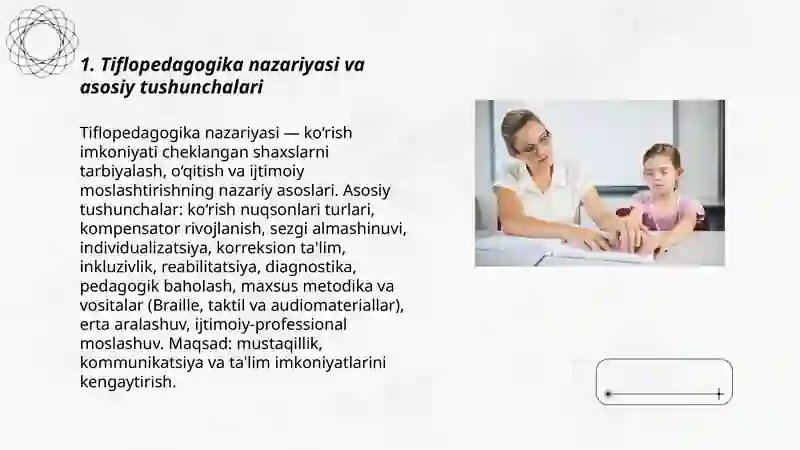 1. Tiflopedagogika nazariyasi va asosiy tushunchalari

Tiflopedagogika nazariyasi — ko‘rish imkoniyati cheklangan shaxslarni tarbiyalash, o‘qitish va ijtimoiy moslashtirishning nazariy asoslari. Asosiy tushunchalar: ko‘rish nuqsonlari turlari, kompensator rivojlanish, sezgi almashinuvi, individualizatsiya, korreksion ta'lim, inkluzivlik, reabilitatsiya, diagnostika, pedagogik baholash, maxsus metodika va vositalar (Braille, taktil va audiomateriallar), erta aralashuv, ijtimoiy-professional moslashuv. Maqsad: mustaqillik, kommunikatsiya va ta'lim imkoniyatlarini kengaytirish.